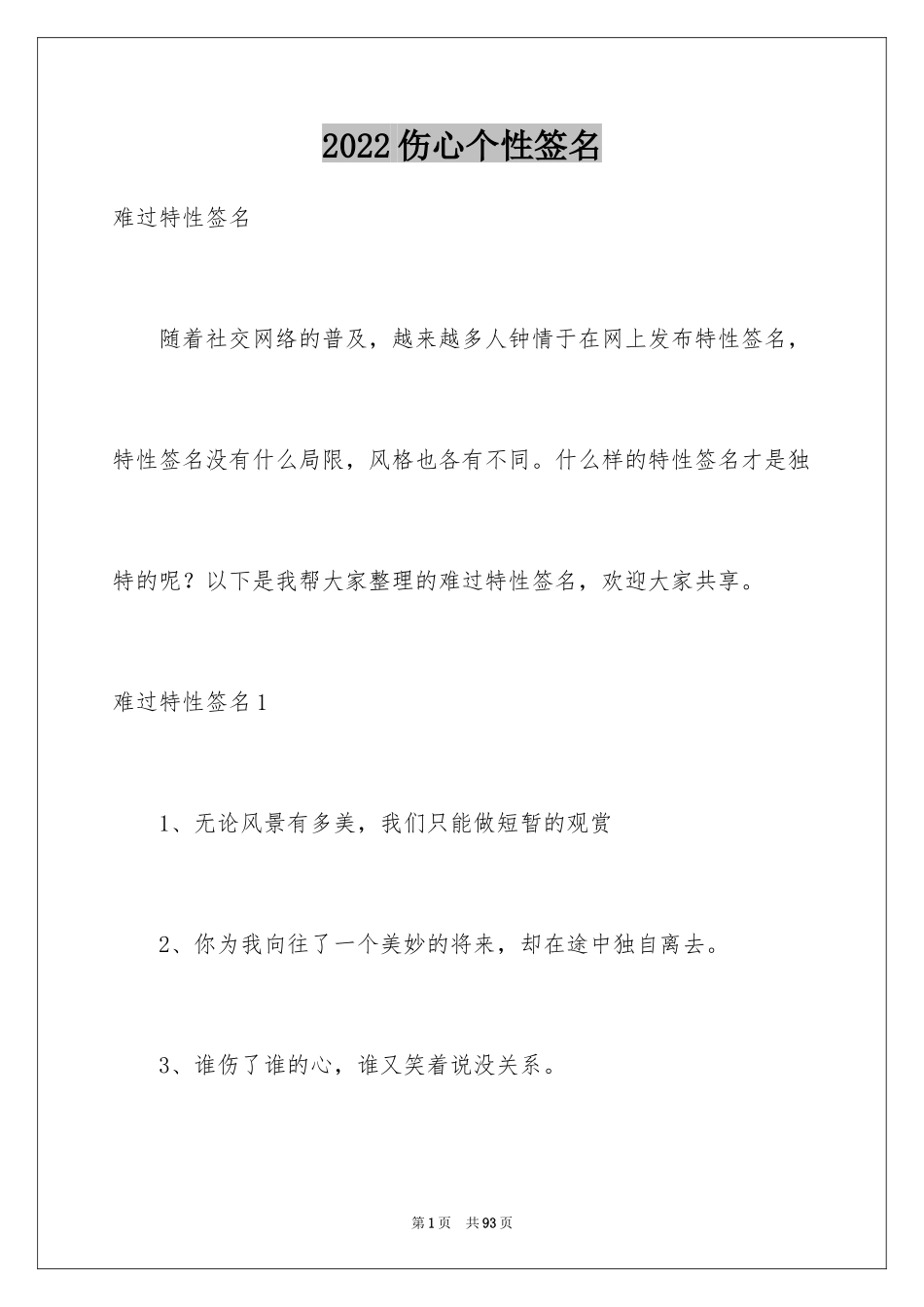 2022伤心个性签名

难过特性签名

随着社交网络的普及，越来越多人钟情于在网上发布特性签名，特性签名没有什么局限，风格也各有不同。什么样的特性签名才是独特的呢？以下是我帮大家整理的难过特性签名，欢迎大家共享。

难过特性签名1

1、无论风景有多美，我们只能做短暂的观赏

2、你为我向往了一个美妙的将来，却在途中独自离去。

3、谁伤了谁的心，谁又笑着说没关系。

第1页 共93页